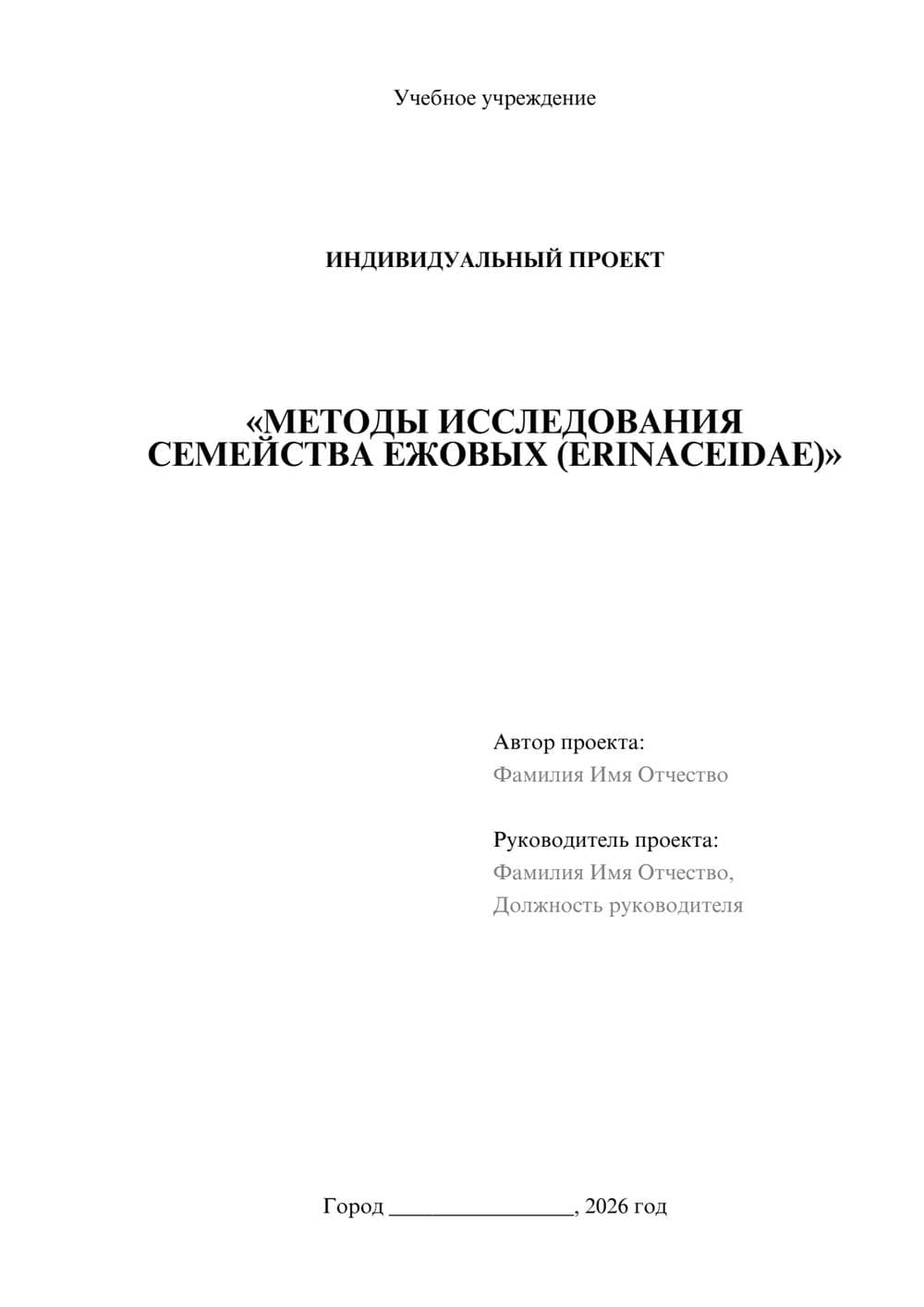 Учебное учреждение

ИНДИВИДУАЛЬНЫЙ ПРОЕКТ

«МЕТОДЫ ИССЛЕДОВАНИЯ СЕМЕЙСТВА ЕЖОВЫХ (ERINACEIDAE)»

Автор проекта:
Фамилия Имя Отчество

Руководитель проекта:
Фамилия Имя Отчество,
Должность руководителя

Город ____, 2026 год